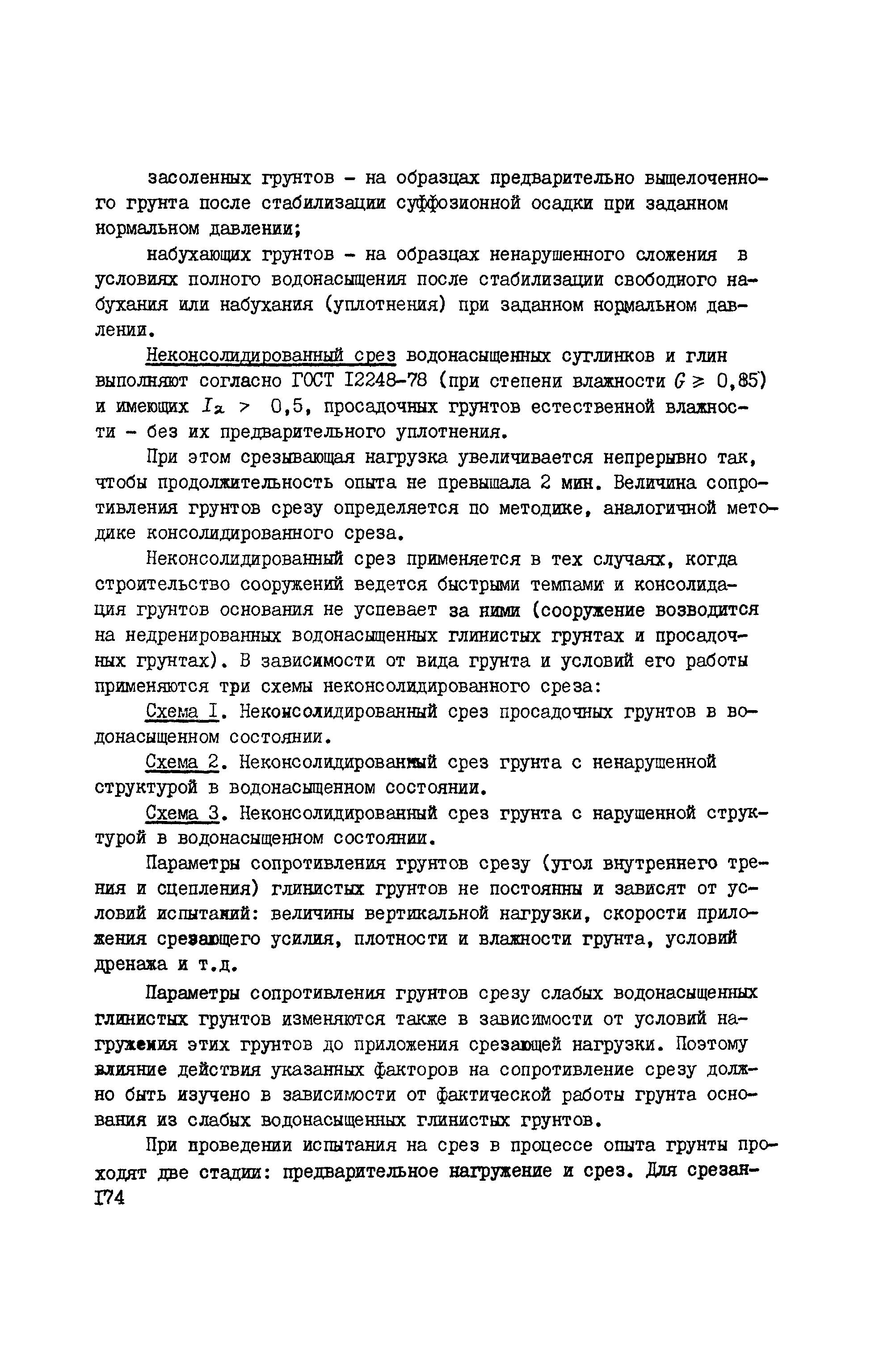 засоленных грунтов - на образцах предварительно выщелоченного грунта после стабилизации суффозионной осадки при заданном нормальном давлении;

набухающих грунтов - на образцах ненарушенного сложения в условиях полного водонасыщения после стабилизации свободного набухания или набухания (уплотнения) при заданном нормальном давлении.

Неконсолидированный срез водонасыщенных суглинков и глин выполняют согласно ГОСТ I2248-78 (при степени влажности $G \geq 0,85$) и имеющих $I_L > 0,5$, просадочных грунтов естественной влажности - без их предварительного уплотнения.

При этом срезывающая нагрузка увеличивается непрерывно так, чтобы продолжительность опыта не превышала 2 мин. Величина сопротивления грунтов срезу определяется по методике, аналогичной методике консолидированного среза.

Неконсолидированный срез применяется в тех случаях, когда строительство сооружений ведется быстрыми темпами и консолидация грунтов основания не успевает за ними (сооружение возводится на недренированных водонасыщенных глинистых грунтах и просадочных грунтах). В зависимости от вида грунта и условий его работы применяются три схемы неконсолидированного среза:

Схема I. Неконсолидированный срез просадочных грунтов в водонасыщенном состоянии.

Схема 2. Неконсолидированный срез грунта с ненарушенной структурой в водонасыщенном состоянии.

Схема 3. Неконсолидированный срез грунта с нарушенной структурой в водонасыщенном состоянии.

Параметры сопротивления грунтов срезу (угол внутреннего трения и сцепления) глинистых грунтов не постоянны и зависят от условий испытаний: величины вертикальной нагрузки, скорости приложения срезающего усилия, плотности и влажности грунта, условий дренажа и т.д.

Параметры сопротивления грунтов срезу слабых водонасыщенных глинистых грунтов изменяются также в зависимости от условий нагружения этих грунтов до приложения срезающей нагрузки. Поэтому влияние действия указанных факторов на сопротивление срезу должно быть изучено в зависимости от фактической работы грунта основания из слабых водонасыщенных глинистых грунтов.

При проведении испытания на срез в процессе опыта грунты проходят две стадии: предварительное нагружение и срез. Для срезан-
I74